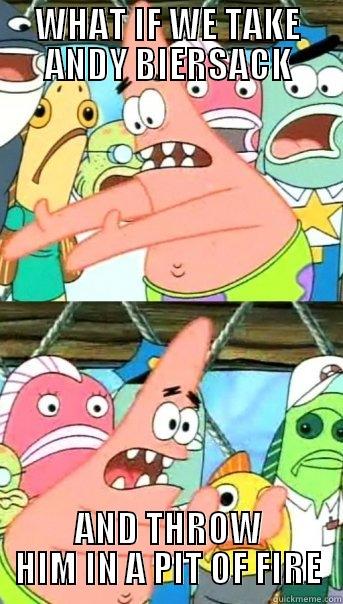 WHAT IF WE TAKE ANDY BIERSACK

AND THROW HIM IN A PIT OF FIRE

quickmeme.com